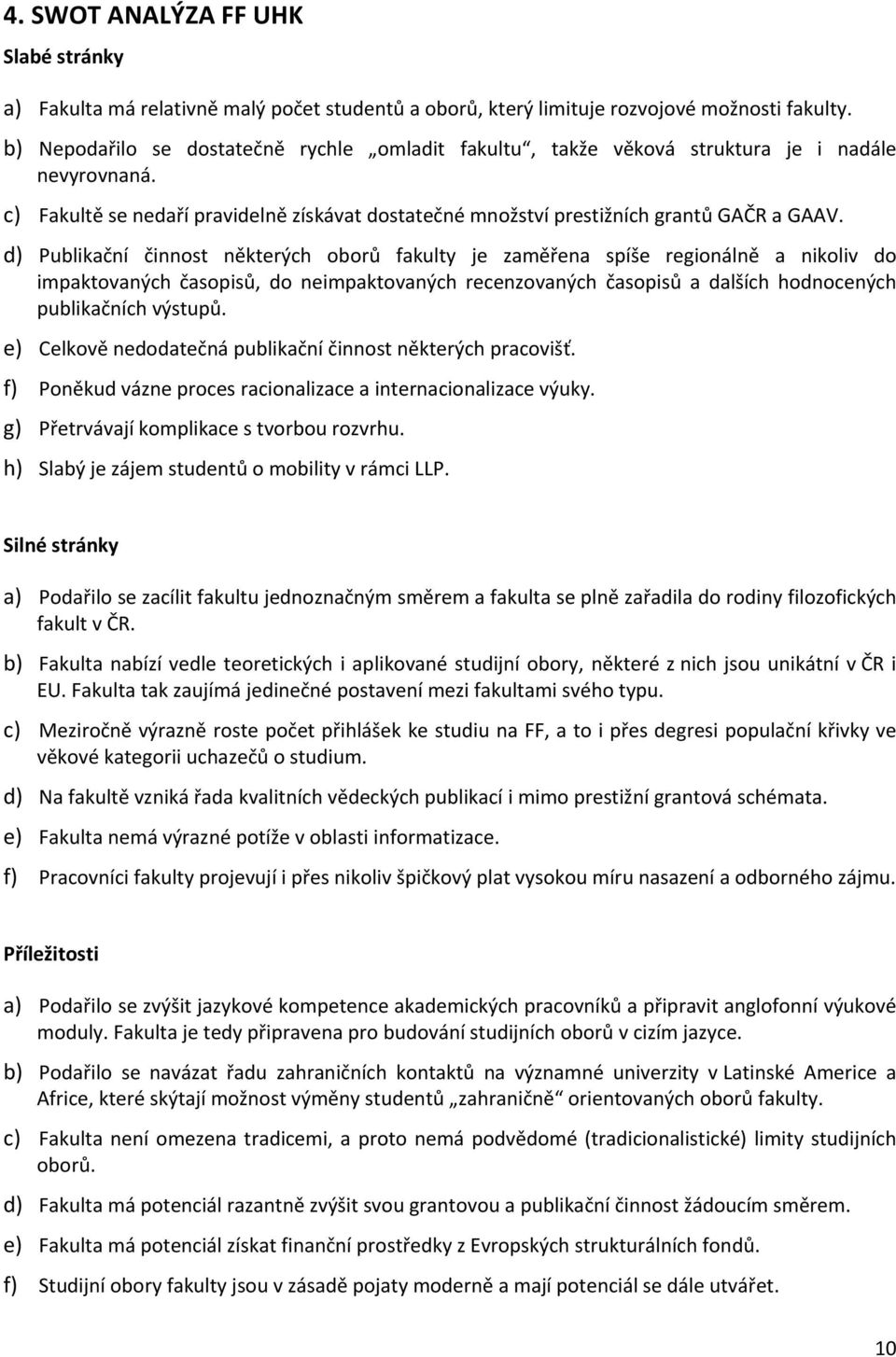 4. SWOT ANALÝZA FF UHK

Slabé stránky

a) Fakulta má relativně malý počet studentů a oborů, který limituje rozvojové možnosti fakulty.

b) Nepodařilo se dostatečně rychle „omladit fakultu“, takže věková struktura je i nadále nevyrovnaná.

c) Fakultě se nedaří pravidelně získávat dostatečné množství prestižních grantů GAČR a GAAV.

d) Publikační činnost některých oborů fakulty je zaměřena spíše regionálně a nikoliv do impaktovaných časopisů, do neimpaktovaných recenzovaných časopisů a dalších hodnocených publikačních výstupů.

e) Celkově nedodatečná publikační činnost některých pracovišť.

f) Poněkud vázne proces racionalizace a internacionalizace výuky.

g) Přetrvávají komplikace s tvorbou rozvrhu.

h) Slabý je zájem studentů o mobility v rámci LLP.

Silné stránky

a) Podařilo se zacílit fakultu jednoznačným směrem a fakulta se plně zařadila do rodiny filozofických fakult v ČR.

b) Fakulta nabízí vedle teoretických i aplikované studijní obory, některé z nich jsou unikátní v ČR i EU. Fakulta tak zaujímá jedinečné postavení mezi fakultami svého typu.

c) Meziročně výrazně roste počet přihlášek ke studiu na FF, a to i přes degresi populační křivky ve věkové kategorii uchazečů o studium.

d) Na fakultě vzniká řada kvalitních vědeckých publikací i mimo prestižní grantová schémata.

e) Fakulta nemá výrazné potíže v oblasti informatizace.

f) Pracovníci fakulty projevují i přes nikoliv špičkový plat vysokou míru nasazení a odborného zájmu.

Příležitosti

a) Podařilo se zvýšit jazykové kompetence akademických pracovníků a připravit anglofonní výukové moduly. Fakulta je tedy připravena pro budování studijních oborů v cizím jazyce.

b) Podařilo se navázat řadu zahraničních kontaktů na významné univerzity v Latinské Americe a Africe, které skýtají možnost výměny studentů „zahraničně“ orientovaných oborů fakulty.

c) Fakulta není omezena tradicemi, a proto nemá podvědomé (tradicionalistické) limity studijních oborů.

d) Fakulta má potenciál razantně zvýšit svou grantovou a publikační činnost žádoucím směrem.

e) Fakulta má potenciál získat finanční prostředky z Evropských strukturálních fondů.

f) Studijní obory fakulty jsou v zásadě pojaty moderně a mají potenciál se dále utvářet.

10